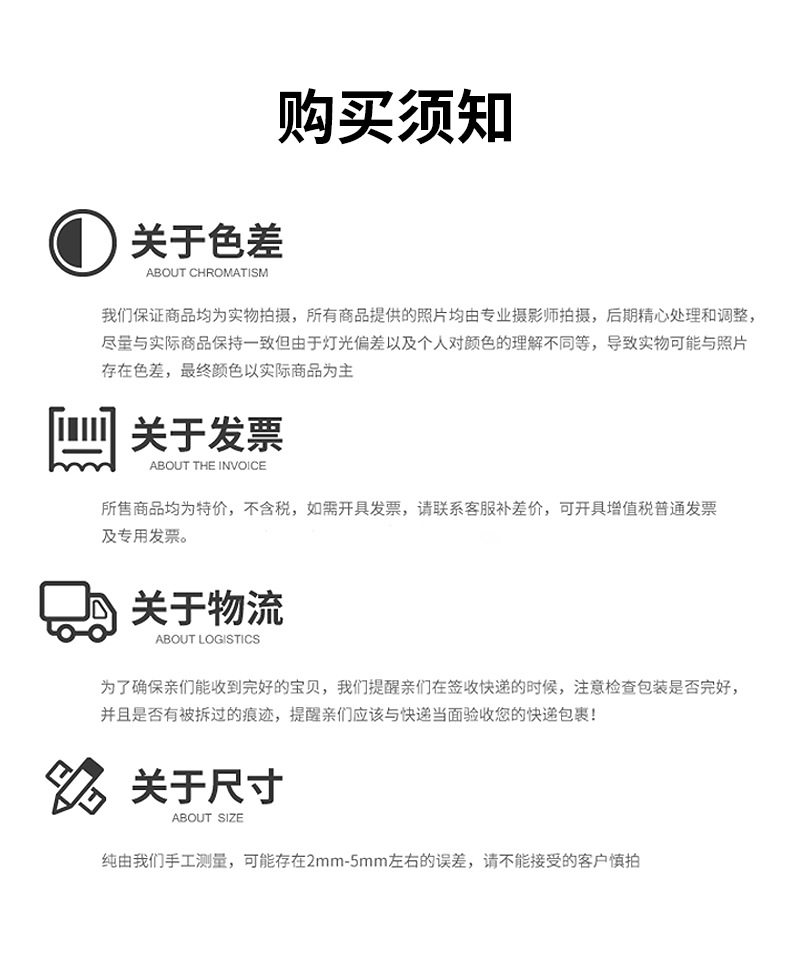 购买须知

关于色差
ABOUT CHROMATISM

我们保证商品均为实物拍摄，所有商品提供的照片均由专业摄影师拍摄，后期精心处理和调整，尽量与实际商品保持一致但由于灯光偏差以及个人对颜色的理解不同等，导致实物可能与照片存在色差，最终颜色以实际商品为主

关于发票
ABOUT THE INVOICE

所售商品均为特价，不含税，如需开具发票，请联系客服补差价，可开具增值税普通发票及专用发票。

关于物流
ABOUT LOGISTICS

为了确保亲们能收到完好的宝贝，我们提醒亲们在签收快递的时候，注意检查包装是否完好，并且是否有被拆过的痕迹，提醒亲们应该与快递当面验收您的快递包裹！

关于尺寸
ABOUT SIZE

纯由我们手工测量，可能存在2mm-5mm左右的误差，请不能接受的客户慎拍